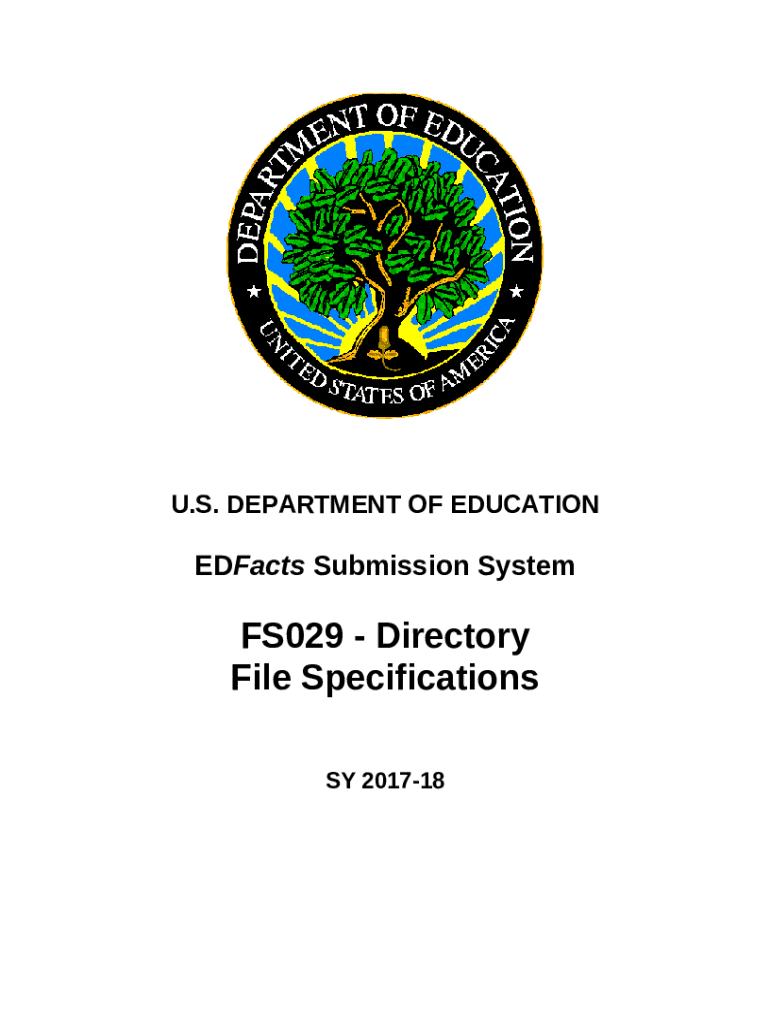 DEPARTMENT OF EDUCATION

UNITED STATES OF AMERICA

U.S. DEPARTMENT OF EDUCATION

EDFacts Submission System

FS029 - Directory
File Specifications

SY 2017-18